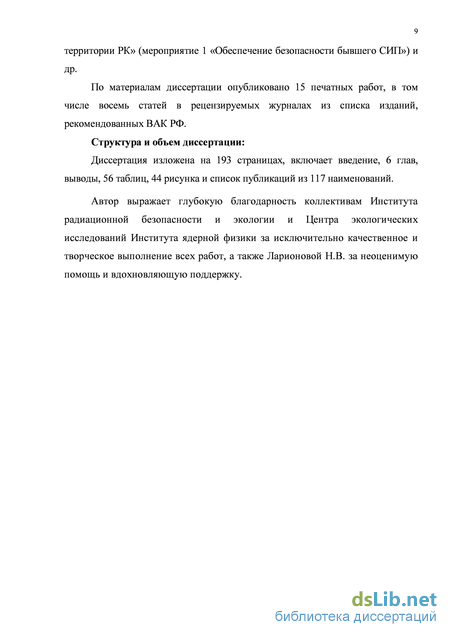 9

территории РК» (мероприятие 1 «Обеспечение безопасности бывшего СИП») и др.

По материалам диссертации опубликовано 15 печатных работ, в том числе восемь статей в рецензируемых журналах из списка изданий, рекомендованных ВАК РФ.

Структура и объем диссертации:

Диссертация изложена на 193 страницах, включает введение, 6 глав, выводы, 56 таблиц, 44 рисунка и список публикаций из 117 наименований.

Автор выражает глубокую благодарность коллективам Института радиационной безопасности и экологии и Центра экологических исследований Института ядерной физики за исключительно качественное и творческое выполнение всех работ, а также Ларионовой Н.В. за неоценимую помощь и вдохновляющую поддержку.

dsLib.net
библиотека диссертаций